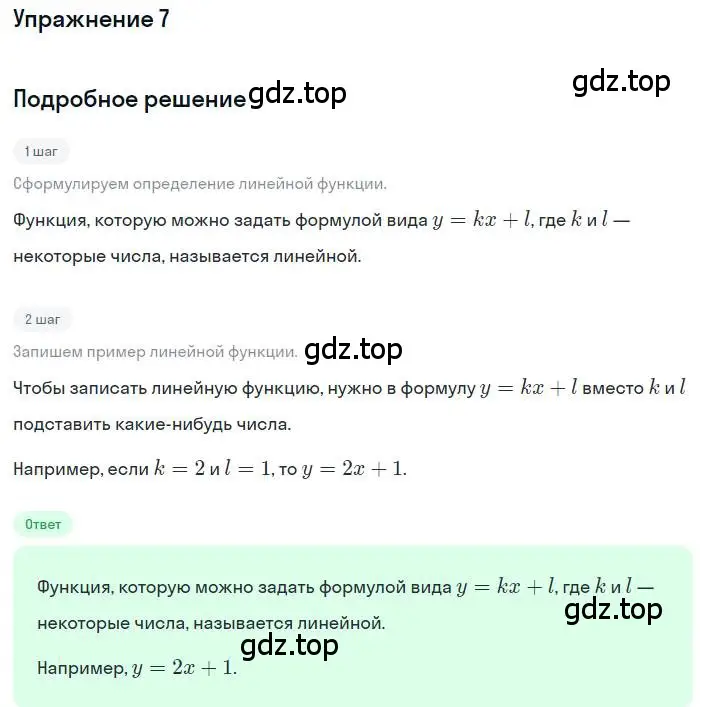 Упражнение 7

gdz.top

Подробное решение gdz.top

1 шаг

Сформулируем определение линейной функции.

Функция, которую можно задать формулой вида $y = kx + l$, где $k$ и $l$ — некоторые числа, называется линейной.

2 шаг

Запишем пример линейной функции. gdz.top

Чтобы записать линейную функцию, нужно в формулу $y = kx + l$ вместо $k$ и $l$ подставить какие-нибудь числа.

Например, если $k = 2$ и $l = 1$, то $y = 2x + 1$.

Ответ

Функция, которую можно задать формулой вида $y = kx + l$, где $k$ и $l$ — некоторые числа, называется линейной.

gdz.top

gdz.top

Например, $y = 2x + 1$.